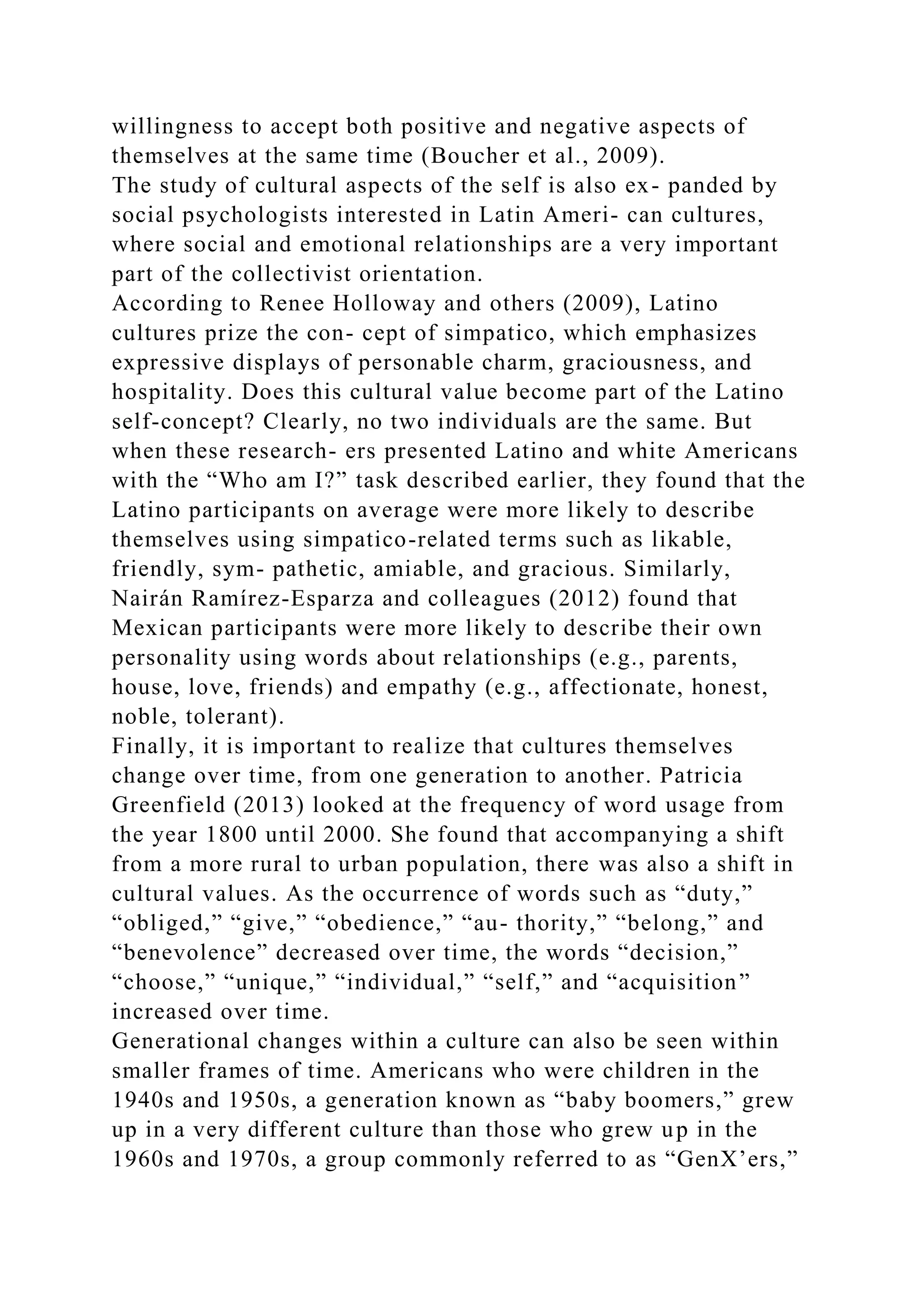 willingness to accept both positive and negative aspects of themselves at the same time (Boucher et al., 2009).
The study of cultural aspects of the self is also ex- panded by social psychologists interested in Latin Ameri- can cultures, where social and emotional relationships are a very important part of the collectivist orientation.
According to Renee Holloway and others (2009), Latino cultures prize the con- cept of simpatico, which emphasizes expressive displays of personable charm, graciousness, and hospitality. Does this cultural value become part of the Latino self-concept? Clearly, no two individuals are the same. But when these research- ers presented Latino and white Americans with the “Who am I?” task described earlier, they found that the Latino participants on average were more likely to describe themselves using simpatico-related terms such as likable, friendly, sym- pathetic, amiable, and gracious. Similarly, Nairán Ramírez-Esparza and colleagues (2012) found that Mexican participants were more likely to describe their own personality using words about relationships (e.g., parents, house, love, friends) and empathy (e.g., affectionate, honest, noble, tolerant).
Finally, it is important to realize that cultures themselves change over time, from one generation to another. Patricia Greenfield (2013) looked at the frequency of word usage from the year 1800 until 2000. She found that accompanying a shift from a more rural to urban population, there was also a shift in cultural values. As the occurrence of words such as “duty,” “obliged,” “give,” “obedience,” “au- thority,” “belong,” and “benevolence” decreased over time, the words “decision,” “choose,” “unique,” “individual,” “self,” and “acquisition” increased over time.
Generational changes within a culture can also be seen within smaller frames of time. Americans who were children in the 1940s and 1950s, a generation known as “baby boomers,” grew up in a very different culture than those who grew up in the 1960s and 1970s, a group commonly referred to as “GenX’ers,”